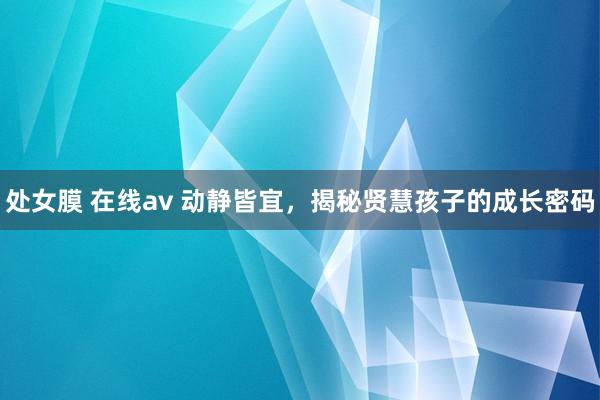 处女膜 在线av 动静皆宜，揭秘贤慧孩子的成长密码